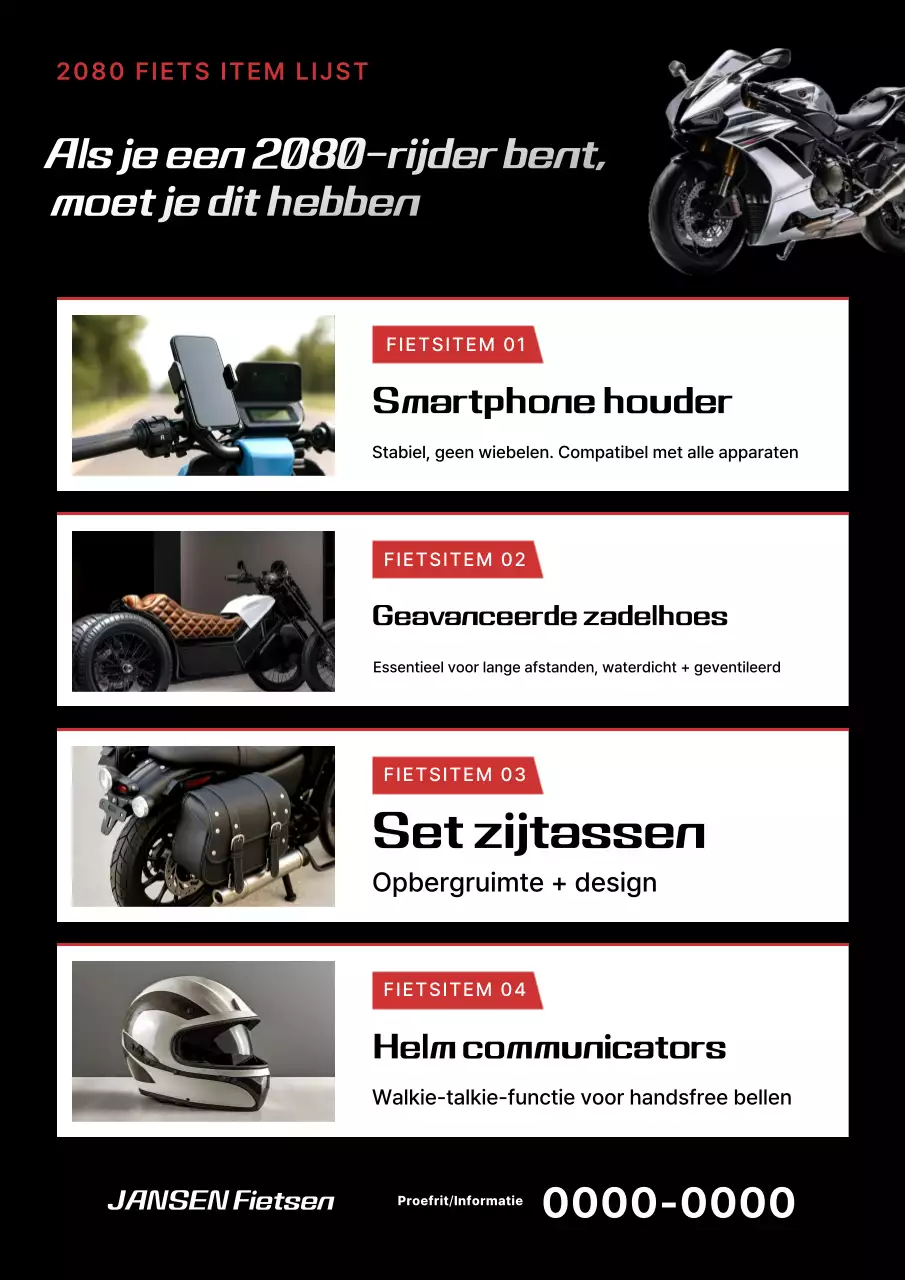 2080 FIETS ITEM LIJST

Als je een 2080-rijder bent, moet je dit hebben

FIETSITEM 01

Smartphone houder

Stabiel, geen wiebelen. Compatibel met alle apparaten

FIETSITEM 02

Geavanceerde zadelhoes

Essentieel voor lange afstanden, waterdicht + geventileerd

FIETSITEM 03

Set zijtassen

Opbergruimte + design

FIETSITEM 04

Helm communicators

Walkie-talkie-functie voor handsfree bellen

JANSEN Fietsen

Proefrit/Informatie 0000-0000